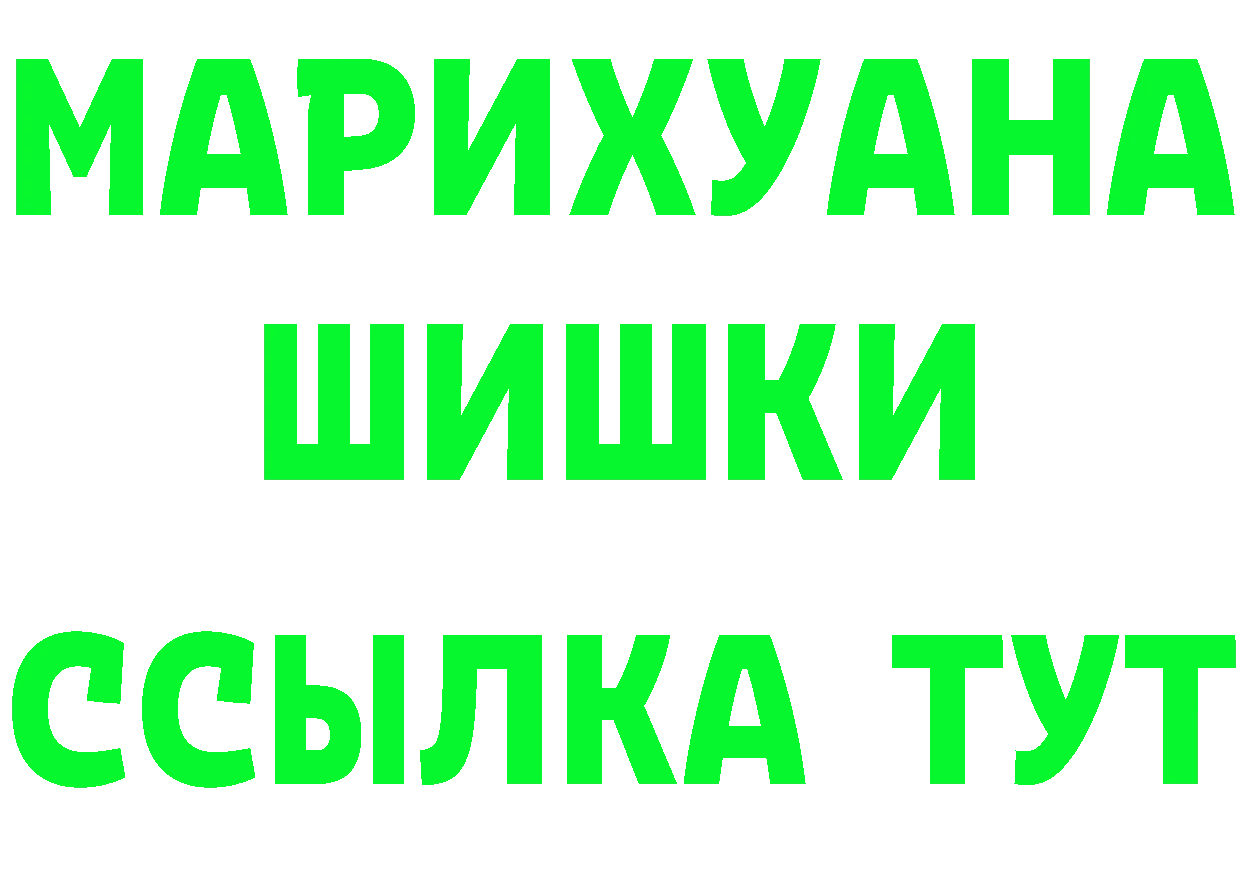 МАРИХУАНА
ШИШКИ
ССЫЛКА ТУТ